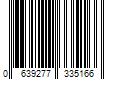 0 639277 335166